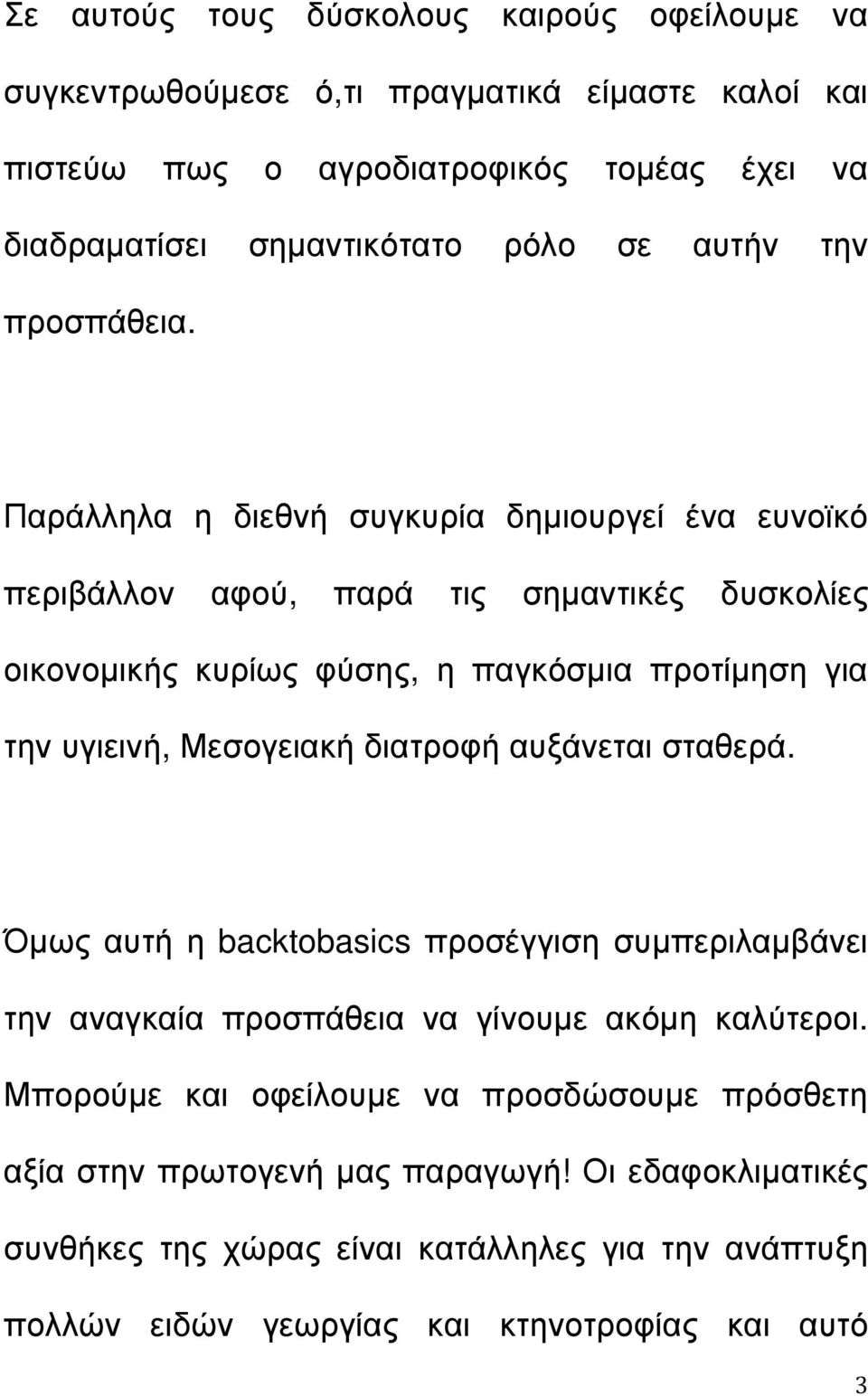 Σε αυτούς τους δύσκολους καιρούς οφείλουμε να συγκεντρωθούμεσε ό,τι πραγματικά είμαστε καλοί και πιστεύω πως ο αγροδιατροφικός τομέας έχει να διαδραματίσει σημαντικότατο ρόλο σε αυτήν την προσπάθεια.

Παράλληλα η διεθνή συγκυρία δημιουργεί ένα ευνοϊκό περιβάλλον αφού, παρά τις σημαντικές δυσκολίες οικονομικής κυρίως φύσης, η παγκόσμια προτίμηση για την υγιεινή, Μεσογειακή διατροφή αυξάνεται σταθερά.

Όμως αυτή η backtobasics προσέγγιση συμπεριλαμβάνει την αναγκαία προσπάθεια να γίνουμε ακόμη καλύτεροι. Μπορούμε και οφείλουμε να προσδώσουμε πρόσθετη αξία στην πρωτογενή μας παραγωγή! Οι εδαφοκλιματικές συνθήκες της χώρας είναι κατάλληλες για την ανάπτυξη πολλών ειδών γεωργίας και κτηνοτροφίας και αυτό

3